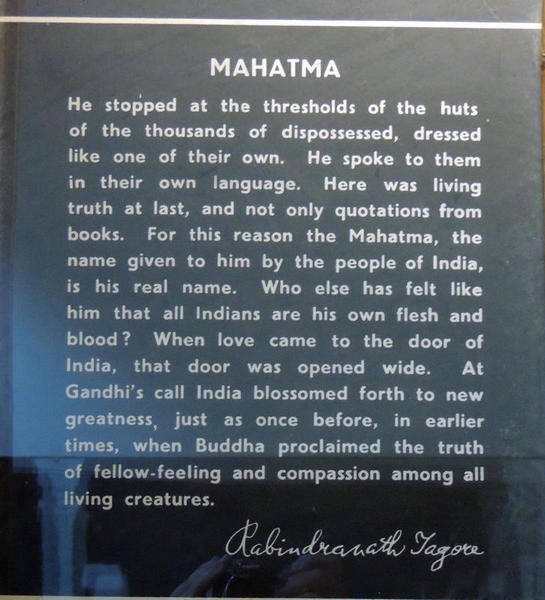 MAHATMA

He stopped at the thresholds of the huts of the thousands of dispossessed, dressed like one of their own. He spoke to them in their own language. Here was living truth at last, and not only quotations from books. For this reason the Mahatma, the name given to him by the people of India, is his real name. Who else has felt like him that all Indians are his own flesh and blood? When love came to the door of India, that door was opened wide. At Gandhi's call India blossomed forth to new greatness, just as once before, in earlier times, when Buddha proclaimed the truth of fellow-feeling and compassion among all living creatures.

Rabindranath Tagore